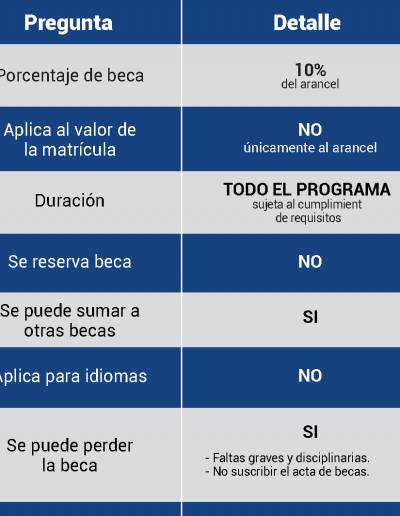 | Pregunta | Detalle |
|---|---|
| Porcentaje de beca | 10% del arancel |
| Aplica al valor de la matrícula | NO únicamente al arancel |
| Duración | TODO EL PROGRAMA sujeta al cumplimient de requisitos |
| Se reserva beca | NO |
| Se puede sumar a otras becas | SI |
| Aplica para idiomas | NO |
| Se puede perder la beca | SI - Faltas graves y disciplinarias. - No suscribir el acta de becas. |